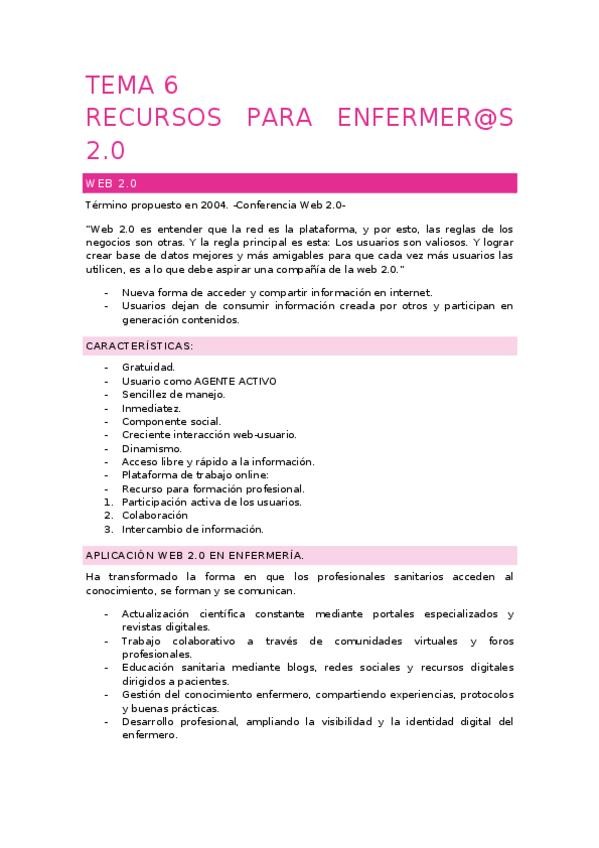 TEMA 6
RECURSOS PARA ENFERMER@S 2.0

WEB 2.0

Término propuesto en 2004. -Conferencia Web 2.0-

"Web 2.0 es entender que la red es la plataforma, y por esto, las reglas de los negocios son otras. Y la regla principal es esta: Los usuarios son valiosos. Y lograr crear base de datos mejores y más amigables para que cada vez más usuarios las utilicen, es a lo que debe aspirar una compañía de la web 2.0."

- Nueva forma de acceder y compartir información en internet.
- Usuarios dejan de consumir información creada por otros y participan en generación contenidos.

CARACTERÍSTICAS:

- Gratuidad.
- Usuario como AGENTE ACTIVO
- Sencillez de manejo.
- Inmediatez.
- Componente social.
- Creciente interacción web-usuario.
- Dinamismo.
- Acceso libre y rápido a la información.
- Plataforma de trabajo online:
- Recurso para formación profesional.
1. Participación activa de los usuarios.
2. Colaboración
3. Intercambio de información.

APLICACIÓN WEB 2.0 EN ENFERMERÍA.

Ha transformado la forma en que los profesionales sanitarios acceden al conocimiento, se forman y se comunican.

- Actualización científica constante mediante portales especializados y revistas digitales.
- Trabajo colaborativo a través de comunidades virtuales y foros profesionales.
- Educación sanitaria mediante blogs, redes sociales y recursos digitales dirigidos a pacientes.
- Gestión del conocimiento enfermero, compartiendo experiencias, protocolos y buenas prácticas.
- Desarrollo profesional, ampliando la visibilidad y la identidad digital del enfermero.